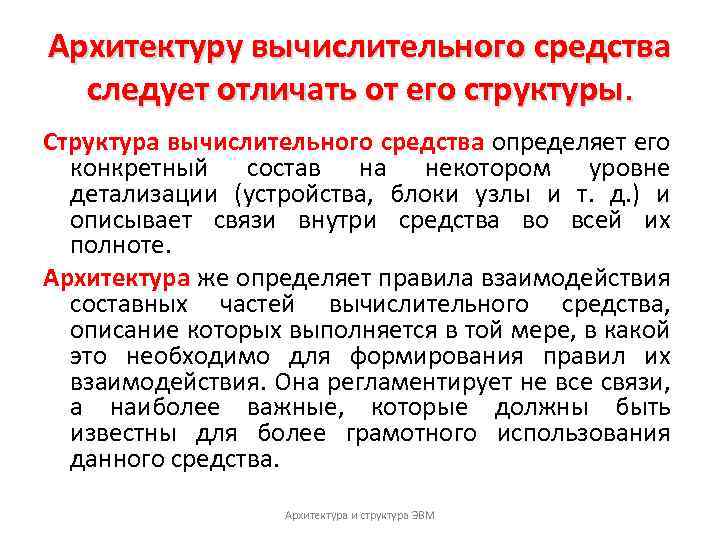 Архитектуру вычислительного средства следует отличать от его структуры.

Структура вычислительного средства определяет его конкретный состав на некотором уровне детализации (устройства, блоки узлы и т. д.) и описывает связи внутри средства во всей их полноте.

Архитектура же определяет правила взаимодействия составных частей вычислительного средства, описание которых выполняется в той мере, в какой это необходимо для формирования правил их взаимодействия. Она регламентирует не все связи, а наиболее важные, которые должны быть известны для более грамотного использования данного средства.

Архитектура и структура ЭВМ